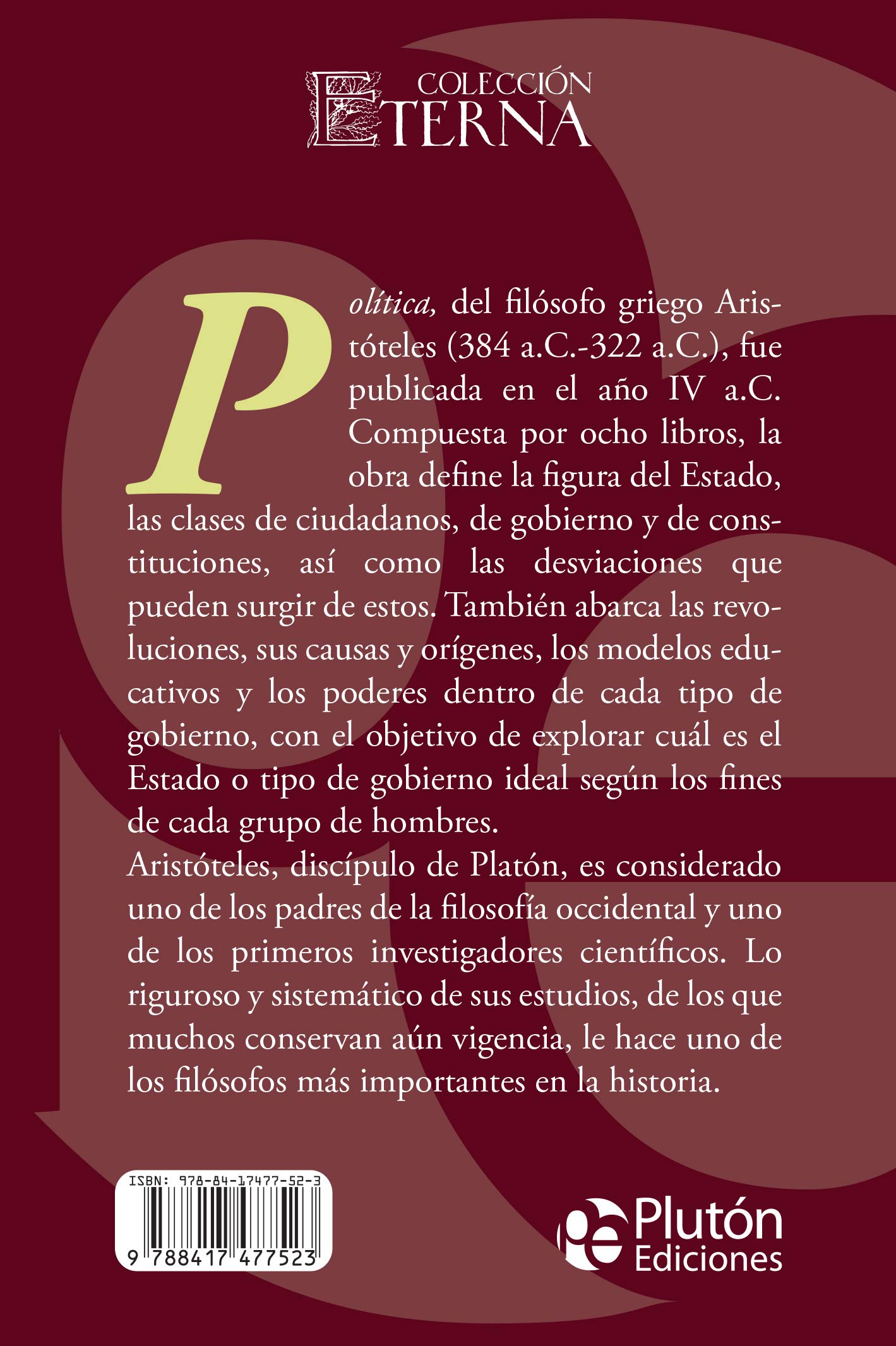 COLECCIÓN ETERNA

Política, del filósofo griego Aristóteles (384 a.C.-322 a.C.), fue publicada en el año IV a.C. Compuesta por ocho libros, la obra define la figura del Estado, las clases de ciudadanos, de gobierno y de constituciones, así como las desviaciones que pueden surgir de estos. También abarca las revoluciones, sus causas y orígenes, los modelos educativos y los poderes dentro de cada tipo de gobierno, con el objetivo de explorar cuál es el Estado o tipo de gobierno ideal según los fines de cada grupo de hombres.
Aristóteles, discípulo de Platón, es considerado uno de los padres de la filosofía occidental y uno de los primeros investigadores científicos. Lo riguroso y sistemático de sus estudios, de los que muchos conservan aún vigencia, le hace uno de los filósofos más importantes en la historia.

ISBN: 978-84-17477-52-3
9 788417 477523

Plutón Ediciones